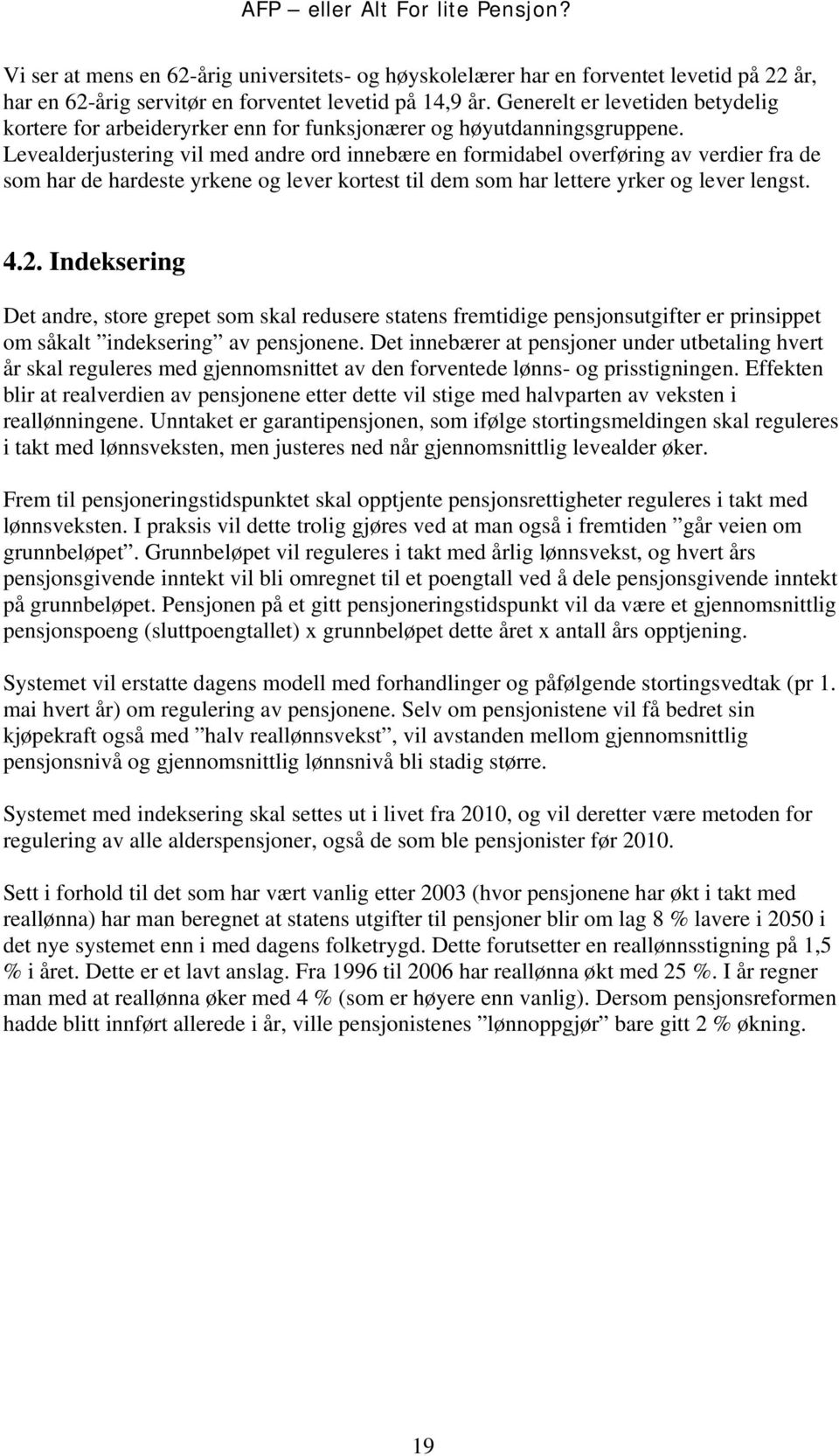 AFP – eller Alt For lite Pensjon?

Vi ser at mens en 62-årig universitets- og høyskolelærer har en forventet levetid på 22 år, har en 62-årig servitør en forventet levetid på 14,9 år. Generelt er levetiden betydelig kortere for arbeideryrker enn for funksjonærer og høyutdanningsgruppene. Levealderjustering vil med andre ord innebære en formidabel overføring av verdier fra de som har de hardeste yrkene og lever kortest til dem som har lettere yrker og lever lengst.

4.2. Indeksering

Det andre, store grepet som skal redusere statens fremtidige pensjonsutgifter er prinsippet om såkalt ”indeksering” av pensjonene. Det innebærer at pensjoner under utbetaling hvert år skal reguleres med gjennomsnittet av den forventede lønns- og prisstigningen. Effekten blir at realverdien av pensjonene etter dette vil stige med halvparten av veksten i reallønningene. Unntaket er garantipensjonen, som ifølge stortingsmeldingen skal reguleres i takt med lønnsveksten, men justeres ned når gjennomsnittlig levealder øker.

Frem til pensjoneringstidspunktet skal opptjente pensjonsrettigheter reguleres i takt med lønnsveksten. I praksis vil dette trolig gjøres ved at man også i fremtiden ”går veien om grunnbeløpet”. Grunnbeløpet vil reguleres i takt med årlig lønnsvekst, og hvert års pensjonsgivende inntekt vil bli omregnet til et poengtall ved å dele pensjonsgivende inntekt på grunnbeløpet. Pensjonen på et gitt pensjoneringstidspunkt vil da være et gjennomsnittlig pensjonspoeng (sluttpoengtallet) x grunnbeløpet dette året x antall års opptjening.

Systemet vil erstatte dagens modell med forhandlinger og påfølgende stortingsvedtak (pr 1. mai hvert år) om regulering av pensjonene. Selv om pensjonistene vil få bedret sin kjøpekraft også med ”halv reallønnsvekst”, vil avstanden mellom gjennomsnittlig pensjonsnivå og gjennomsnittlig lønnsnivå bli stadig større.

Systemet med indeksering skal settes ut i livet fra 2010, og vil deretter være metoden for regulering av alle alderspensjoner, også de som ble pensjonister før 2010.

Sett i forhold til det som har vært vanlig etter 2003 (hvor pensjonene har økt i takt med reallønna) har man beregnet at statens utgifter til pensjoner blir om lag 8 % lavere i 2050 i det nye systemet enn i med dagens folketrygd. Dette forutsetter en reallønnsstigning på 1,5 % i året. Dette er et lavt anslag. Fra 1996 til 2006 har reallønna økt med 25 %. I år regner man med at reallønna øker med 4 % (som er høyere enn vanlig). Dersom pensjonsreformen hadde blitt innført allerede i år, ville pensjonistenes ”lønnoppgjør” bare gitt 2 % økning.

19